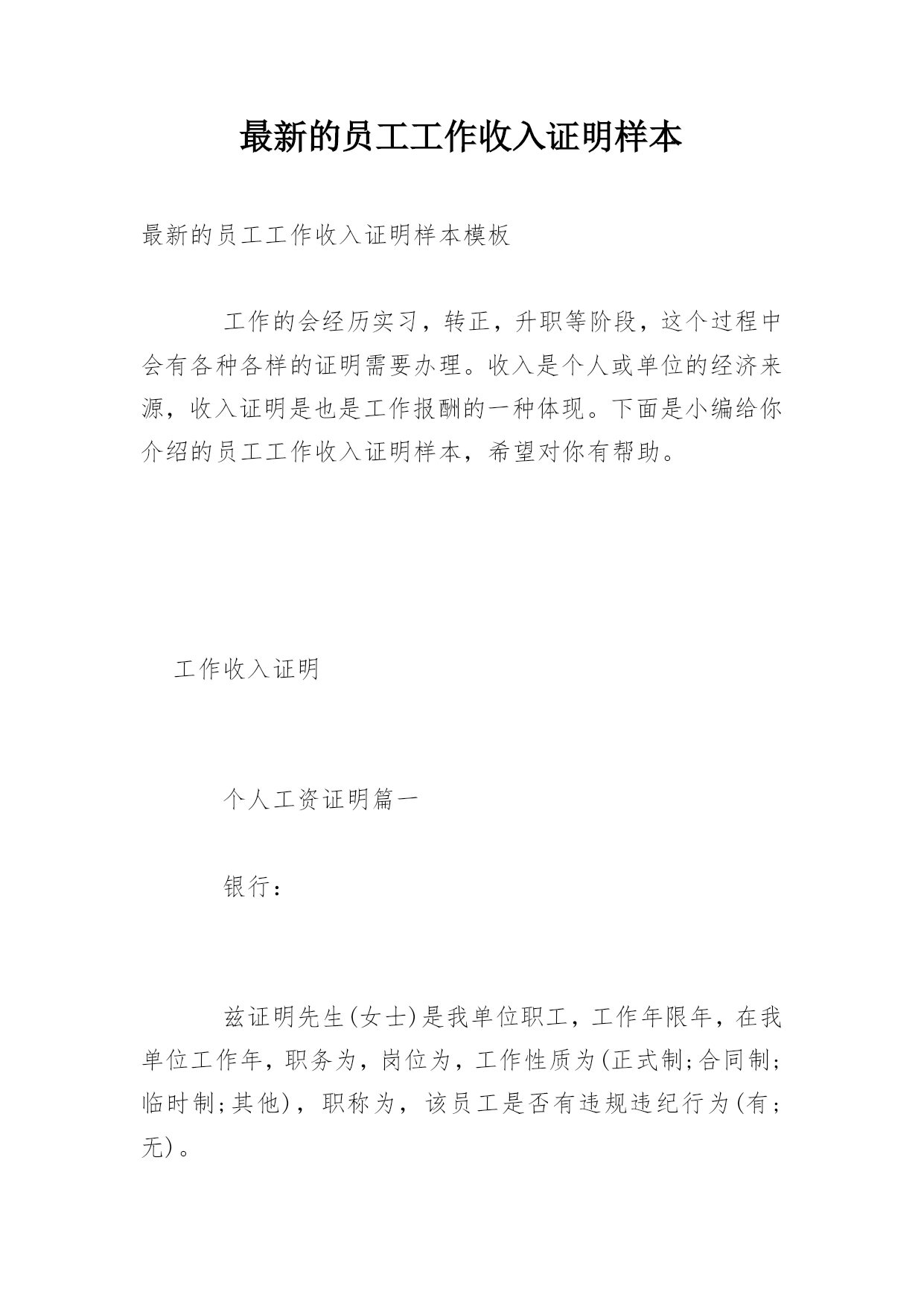 最新的员工工作收入证明样本

最新的员工工作收入证明样本模板

工作的会经历实习，转正，升职等阶段，这个过程中会有各种各样的证明需要办理。收入是个人或单位的经济来源，收入证明是也是工作报酬的一种体现。下面是小编给你介绍的员工工作收入证明样本，希望对你有帮助。

工作收入证明

个人工资证明篇一

银行：

兹证明先生(女士)是我单位职工，工作年限年，在我单位工作年，职务为，岗位为，工作性质为(正式制;合同制;临时制;其他)，职称为，该员工是否有违规违纪行为(有;无)。